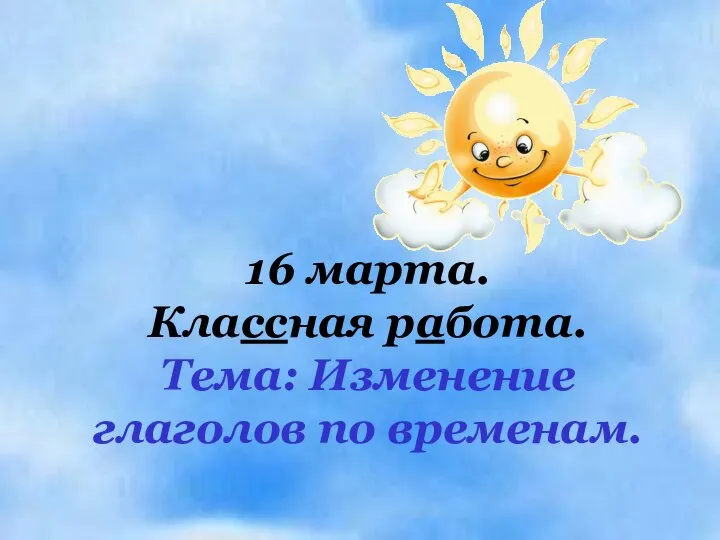 16 марта.
Классная работа.
Тема: Изменение глаголов по временам.